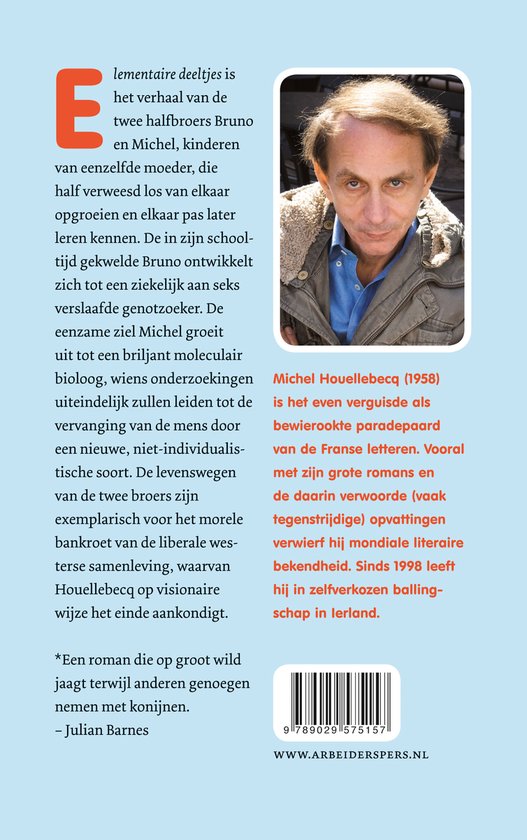 Elementaire deeltjes is het verhaal van de twee halfbroers Bruno en Michel, kinderen van eenzelfde moeder, die half verweesd los van elkaar opgroeien en elkaar pas later leren kennen. De in zijn schooltijd gekwelde Bruno ontwikkelt zich tot een ziekelijk aan seks verslaafde genotzoeker. De eenzame ziel Michel groeit uit tot een briljant moleculair bioloog, wiens onderzoekingen uiteindelijk zullen leiden tot de vervanging van de mens door een nieuwe, niet-individualistische soort. De levenswegen van de twee broers zijn exemplarisch voor het morele bankroet van de liberale westerse samenleving, waarvan Houellebecq op visionaire wijze het einde aankondigt.

*Een roman die op groot wild jaagt terwijl anderen genoegen nemen met konijnen.
– Julian Barnes

Michel Houellebecq (1958) is het even verguisde als bewierookte paradepaard van de Franse letteren. Vooral met zijn grote romans en de daarin verwoorde (vaak tegenstrijdige) opvattingen verwierf hij mondiale literaire bekendheid. Sinds 1998 leeft hij in zelfverkozen ballingschap in Ierland.

9 789029 575157

WWW.ARBEIDERSPERS.NL